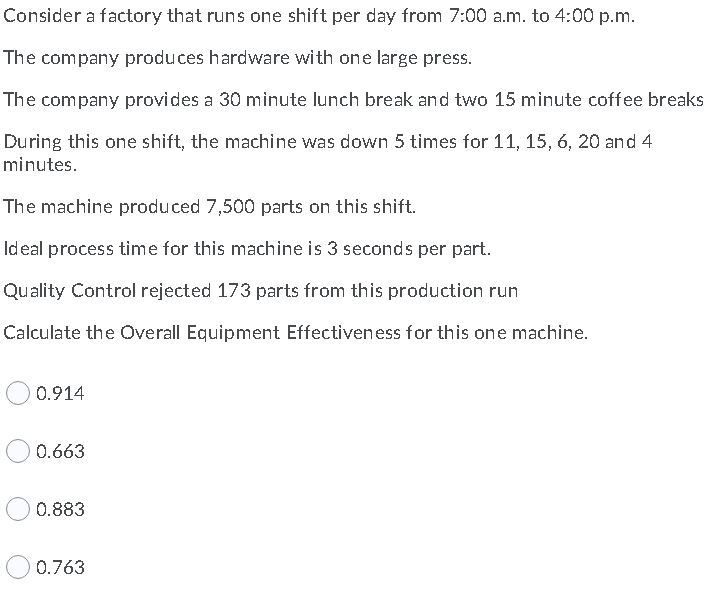 Consider a factory that runs one shift per day from 7:00 a.m. to 4:00 p.m.

The company produces hardware with one large press.

The company provides a 30 minute lunch break and two 15 minute coffee breaks

During this one shift, the machine was down 5 times for 11, 15, 6, 20 and 4 minutes.

The machine produced 7,500 parts on this shift.

Ideal process time for this machine is 3 seconds per part.

Quality Control rejected 173 parts from this production run

Calculate the Overall Equipment Effectiveness for this one machine.

0.914

0.663

0.883

0.763